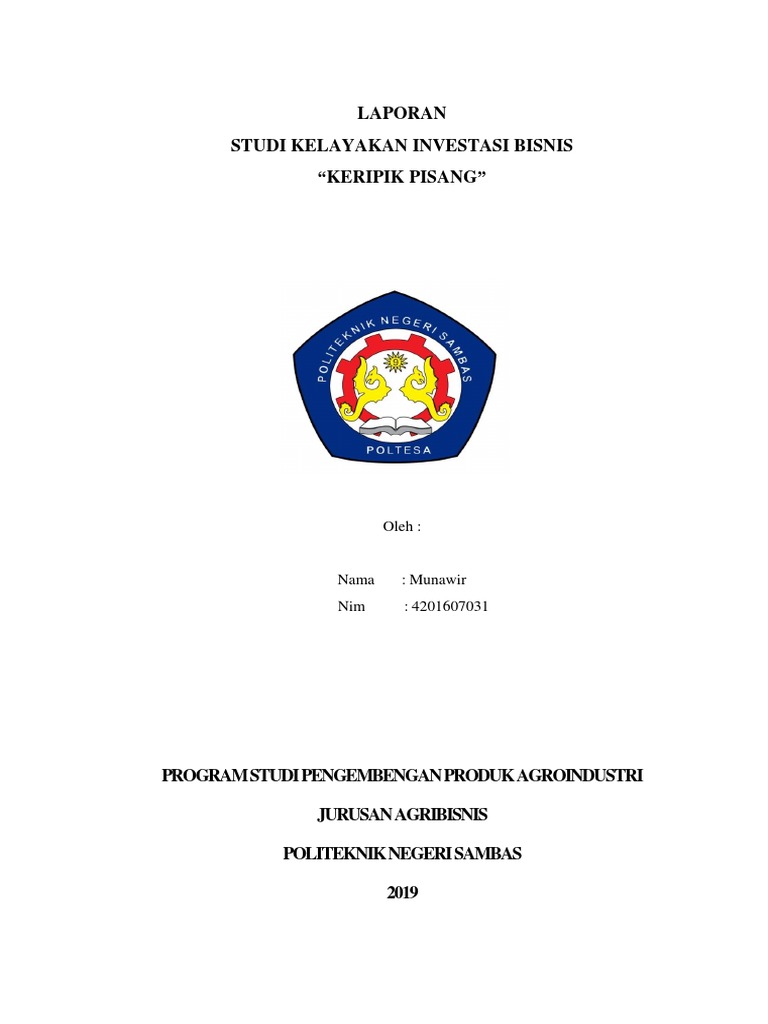 LAPORAN
STUDI KELAYAKAN INVESTASI BISNIS
“KERIPIK PISANG”

POLITEKNIK NEGERI SAMBAS
POLTESA

Oleh :

Nama : Munawir
Nim : 4201607031

PROGRAM STUDI PENGEMBENGAN PRODUK AGROINDUSTRI

JURUSAN AGRIBISNIS

POLITEKNIK NEGERI SAMBAS

2019